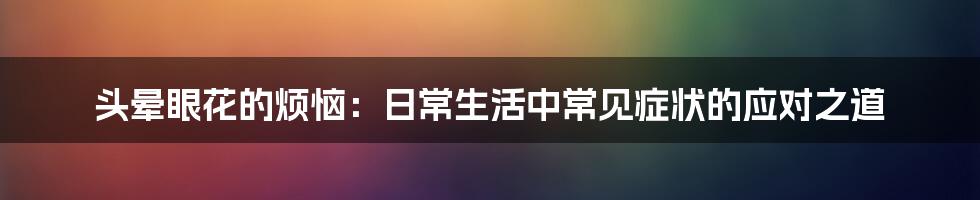 头晕眼花的烦恼：日常生活中常见症状的应对之道